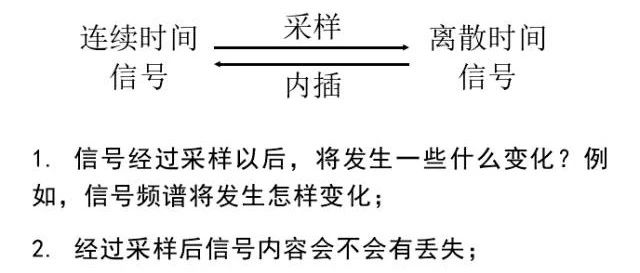 连续时间信号

采样

内插

离散时间信号

1. 信号经过采样以后，将发生一些什么变化？例如，信号频谱将发生怎样变化；

2. 经过采样后信号内容会不会有丢失；